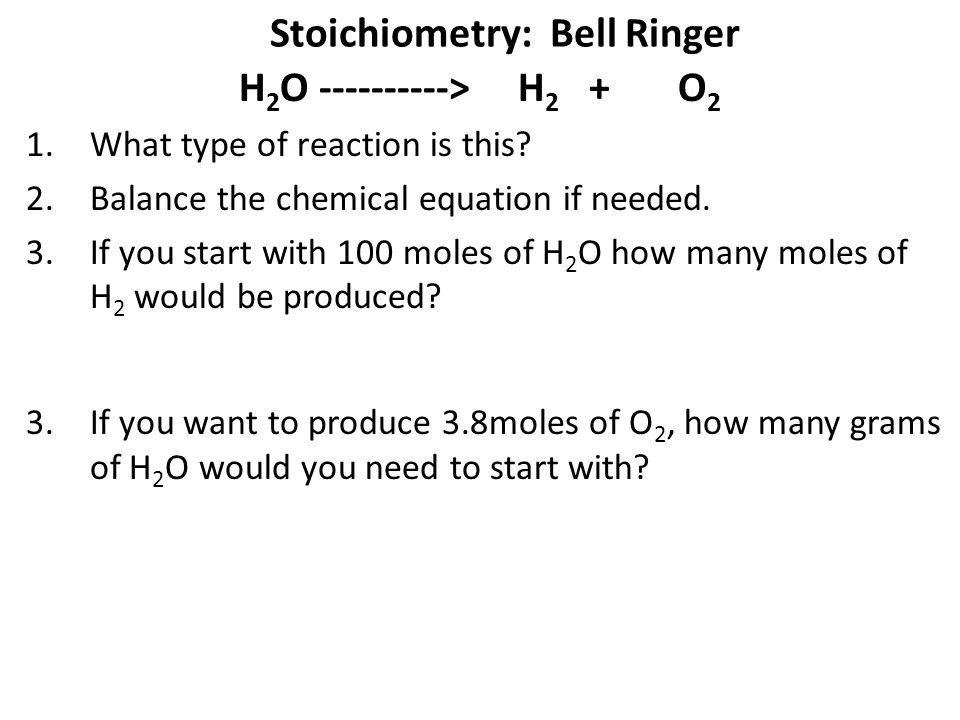 Stoichiometry: Bell Ringer

$H_2O$ ----------> $H_2$ + $O_2$

1. What type of reaction is this?
2. Balance the chemical equation if needed.
3. If you start with 100 moles of $H_2O$ how many moles of $H_2$ would be produced?

3. If you want to produce 3.8moles of $O_2$, how many grams of $H_2O$ would you need to start with?